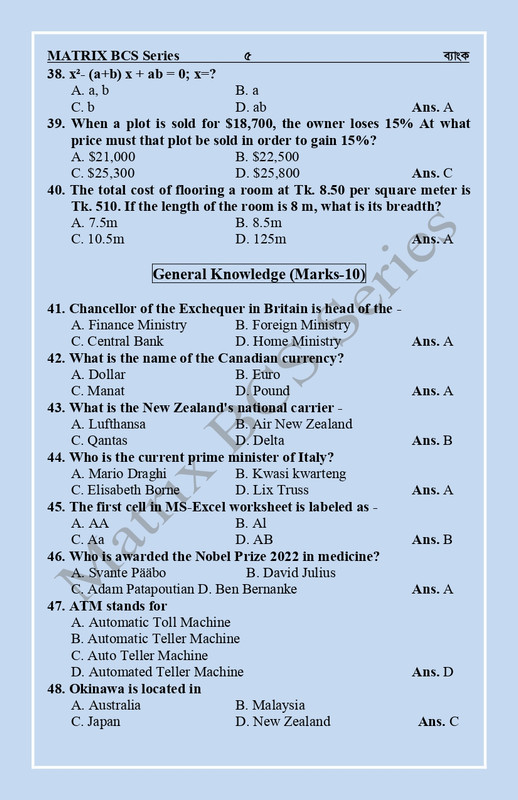 MATRIX BCS Series ৫ ব্যাংক

38. $x^2$- (a+b) x + ab = 0; x=?
A. a, b B. a
C. b D. ab Ans. A

39. When a plot is sold for \$18,700, the owner loses 15% At what price must that plot be sold in order to gain 15%?
A. \$21,000 B. \$22,500
C. \$25,300 D. \$25,800 Ans. C

40. The total cost of flooring a room at Tk. 8.50 per square meter is Tk. 510. If the length of the room is 8 m, what is its breadth?
A. 7.5m B. 8.5m
C. 10.5m D. 125m Ans. A

General Knowledge (Marks-10)

41. Chancellor of the Exchequer in Britain is head of the -
A. Finance Ministry B. Foreign Ministry
C. Central Bank D. Home Ministry Ans. A

42. What is the name of the Canadian currency?
A. Dollar B. Euro
C. Manat D. Pound Ans. A

43. What is the New Zealand's national carrier -
A. Lufthansa B. Air New Zealand
C. Qantas D. Delta Ans. B

44. Who is the current prime minister of Italy?
A. Mario Draghi B. Kwasi kwarteng
C. Elisabeth Borne D. Lix Truss Ans. A

45. The first cell in MS-Excel worksheet is labeled as -
A. AA B. Al
C. Aa D. AB Ans. B

46. Who is awarded the Nobel Prize 2022 in medicine?
A. Svante Pääbo B. David Julius
C. Adam Patapoutian D. Ben Bernanke Ans. A

47. ATM stands for
A. Automatic Toll Machine
B. Automatic Teller Machine
C. Auto Teller Machine
D. Automated Teller Machine Ans. D

48. Okinawa is located in
A. Australia B. Malaysia
C. Japan D. New Zealand Ans. C

Matrix BCS Series